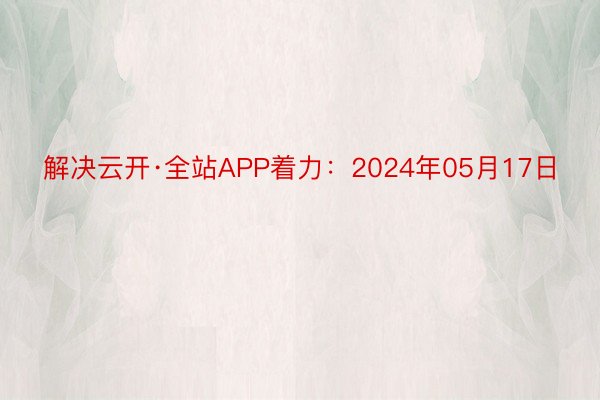 解决云开·全站APP着力：2024年05月17日